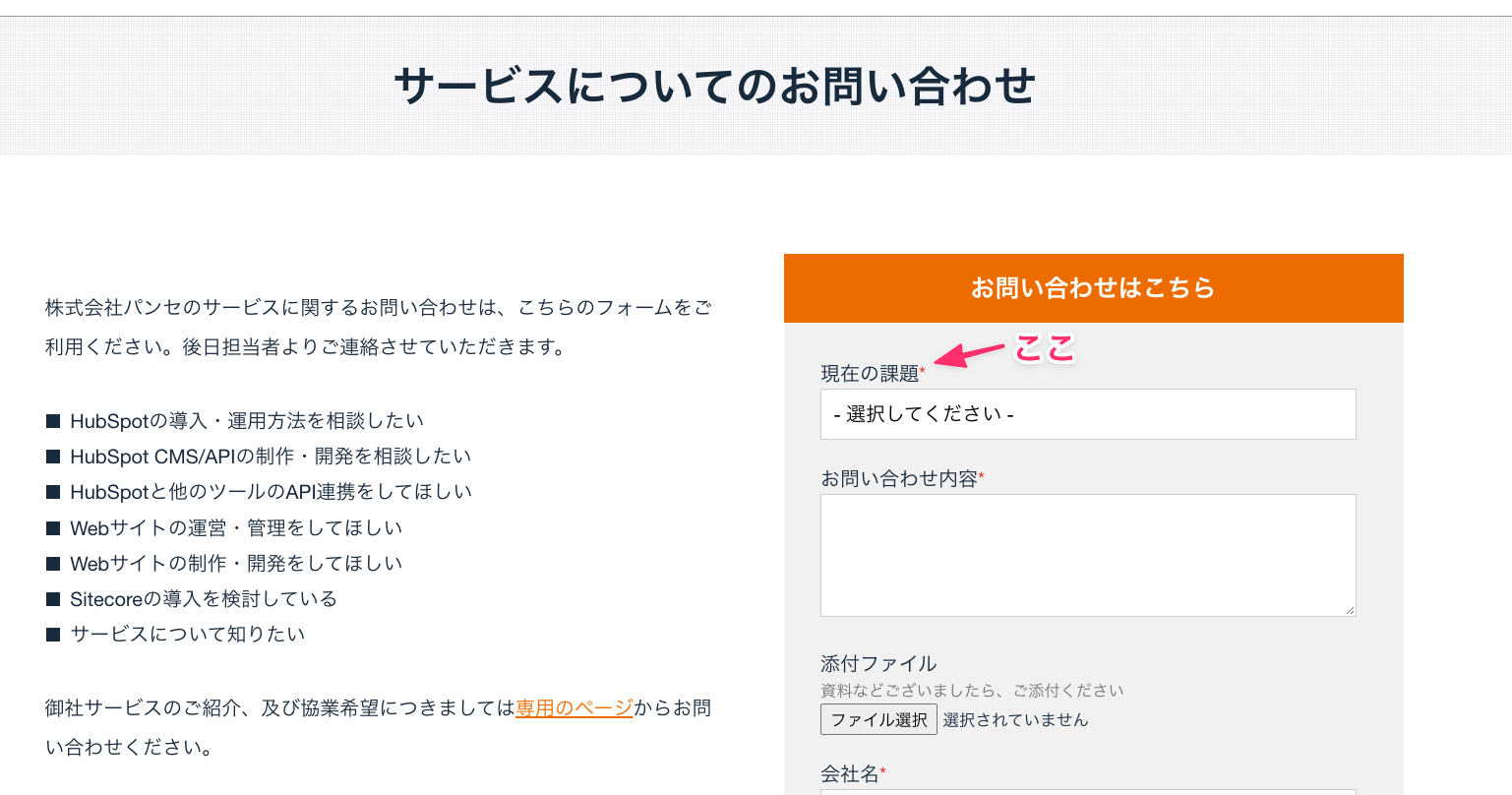 サービスについてのお問い合わせ

株式会社パンセのサービスに関するお問い合わせは、こちらのフォームをご利用ください。後日担当者よりご連絡させていただきます。

■ HubSpotの導入・運用方法を相談したい
■ HubSpot CMS/APIの制作・開発を相談したい
■ HubSpotと他のツールのAPI連携をしてほしい
■ Webサイトの運営・管理をしてほしい
■ Webサイトの制作・開発をしてほしい
■ Sitecoreの導入を検討している
■ サービスについて知りたい

御社サービスのご紹介、及び協業希望につきましては専用のページからお問い合わせください。

お問い合わせはこちら

ここ

現在の課題*
- 選択してください -

お問い合わせ内容*

添付ファイル
資料などございましたら、ご添付ください
ファイル選択 選択されていません

会社名*